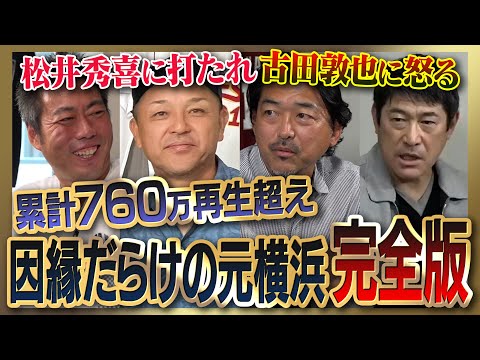 松井秀喜に打たれ 古田敦也に怒る

累計760万再生超え

因縁だらけの元横浜 完全版